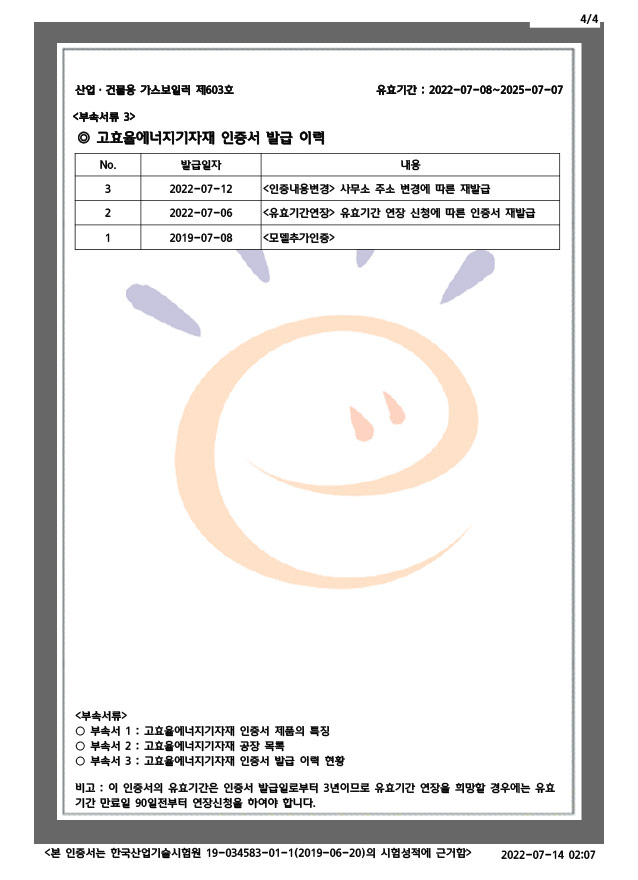 4/4

산업 · 건물용 가스보일러 제603호

유효기간 : 2022-07-08~2025-07-07

<부속서류 3>

◎ 고효율에너지기자재 인증서 발급 이력

| No. | 발급일자 | 내용 |
|---|---|---|
| 3 | 2022-07-12 | <인증내용변경> 사무소 주소 변경에 따른 재발급 |
| 2 | 2022-07-06 | <유효기간연장> 유효기간 연장 신청에 따른 인증서 재발급 |
| 1 | 2019-07-08 | <모델추가인증> |

<부속서류>
○ 부속서 1 : 고효율에너지기자재 인증서 제품의 특징
○ 부속서 2 : 고효율에너지기자재 공장 목록
○ 부속서 3 : 고효율에너지기자재 인증서 발급 이력 현황

비고 : 이 인증서의 유효기간은 인증서 발급일로부터 3년이므로 유효기간 연장을 희망할 경우에는 유효기간 만료일 90일전부터 연장신청을 하여야 합니다.

<본 인증서는 한국산업기술시험원 19-034583-01-1(2019-06-20)의 시험성적에 근거함>

2022-07-14 02:07